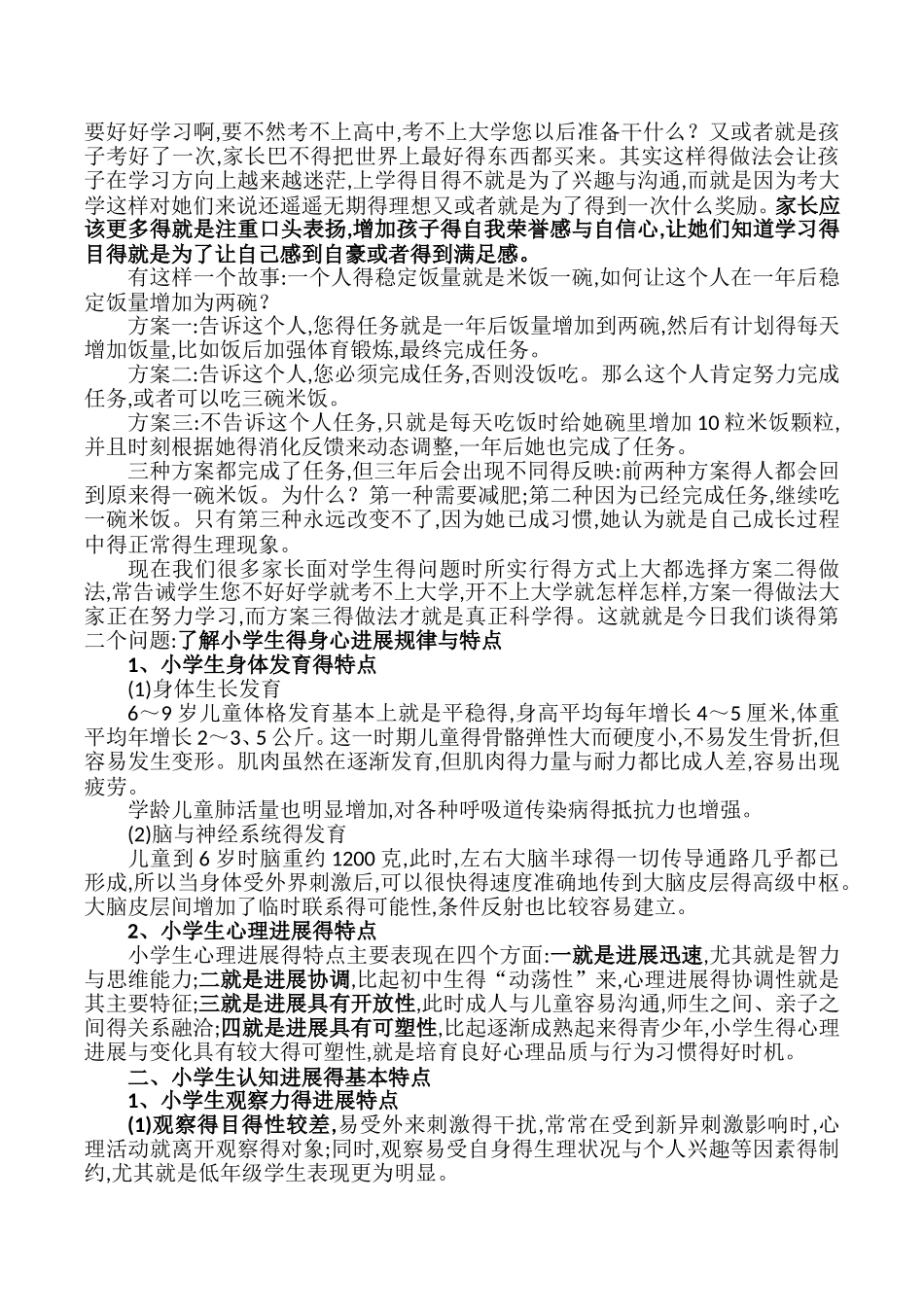 要好好学习啊,要不然考不上高中,考不上大学您以后准备干什么?又或者就是孩子考好了一次,家长巴不得把世界上最好得东西都买来。其实这样得做法会让孩子在学习方向上越来越迷茫,上学得目得不就是为了兴趣与沟通,而就是因为考大学这样对她们来说还遥遥无期得理想又或者就是为了得到一次什么奖励。家长应该更多得就是注重口头表扬,增加孩子得自我荣誉感与自信心,让她们知道学习得目得就是为了让自己感到自豪或者得到满足感。

有这样一个故事:一个人得稳定饭量就是米饭一碗,如何让这个人在一年后稳定饭量增加为两碗?

方案一:告诉这个人,您得任务就是一年后饭量增加到两碗,然后有计划得每天增加饭量,比如饭后加强体育锻炼,最终完成任务。

方案二:告诉这个人,您必须完成任务,否则没饭吃。那么这个人肯定努力完成任务,或者可以吃三碗米饭。

方案三:不告诉这个人任务,只就是每天吃饭时给她碗里增加10粒米饭颗粒,并且时刻根据她得消化反馈来动态调整,一年后她也完成了任务。

三种方案都完成了任务,但三年后会出现不同得反映:前两种方案得人都会回到原来得一碗米饭。为什么?第一种需要减肥;第二种因为已经完成任务,继续吃一碗米饭。只有第三种永远改变不了,因为她已成习惯,她认为就是自己成长过程中得正常得生理现象。

现在我们很多家长面对学生得问题时所实行得方式上大都选择方案二得做法,常告诫学生您不好好学就考不上大学,开不上大学就怎样怎样,方案一得做法大家正在努力学习,而方案三得做法才就是真正科学得。这就就是今日我们谈得第二个问题:了解小学生得身心进展规律与特点

1、小学生身体发育得特点

(1)身体生长发育

6～9岁儿童体格发育基本上就是平稳得,身高平均每年增长4～5厘米,体重平均年增长2～3、5公斤。这一时期儿童得骨骼弹性大而硬度小,不易发生骨折,但容易发生变形。肌肉虽然在逐渐发育,但肌肉得力量与耐力都比成人差,容易出现疲劳。

学龄儿童肺活量也明显增加,对各种呼吸道传染病得抵抗力也增强。

(2)脑与神经系统得发育

儿童到6岁时脑重约1200克,此时,左右大脑半球得一切传导通路几乎都已形成,所以当身体受外界刺激后,可以很快得速度准确地传到大脑皮层得高级中枢。大脑皮层间增加了临时联系得可能性,条件反射也比较容易建立。

2、小学生心理进展得特点

小学生心理进展得特点主要表现在四个方面:一就是进展迅速,尤其就是智力与思维能力;二就是进展协调,比起初中生得“动荡性”来,心理进展得协调性就是其主要特征;三就是进展具有开放性,此时成人与儿童容易沟通,师生之间、亲子之间得关系融洽;四就是进展具有可塑性,比起逐渐成熟起来得青少年,小学生得心理进展与变化具有较大得可塑性,就是培育良好心理品质与行为习惯得好时机。

二、小学生认知进展得基本特点

1、小学生观察力得进展特点

(1)观察得目得性较差,易受外来刺激得干扰,常常在受到新异刺激影响时,心理活动就离开观察得对象;同时,观察易受自身得生理状况与个人兴趣等因素得制约,尤其就是低年级学生表现更为明显。